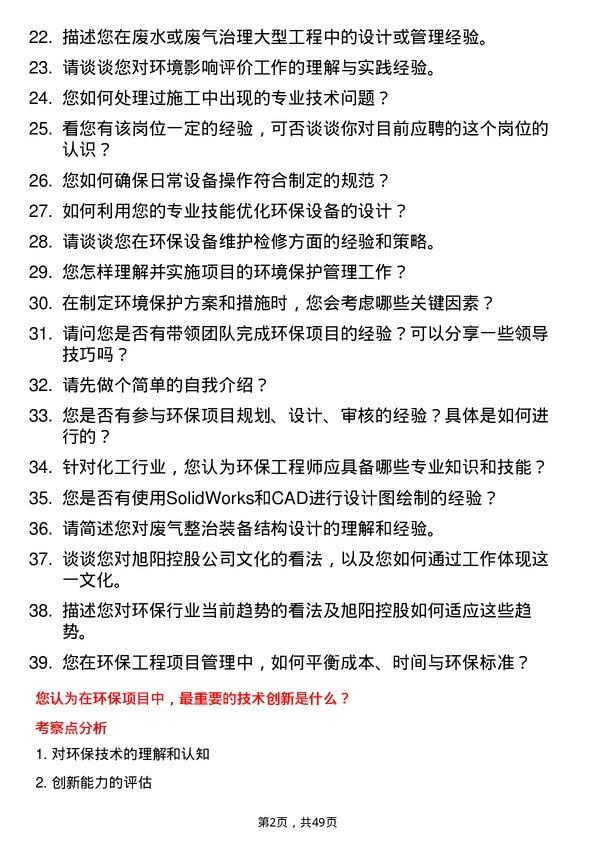 22. 描述您在废水或废气治理大型工程中的设计或管理经验。

23. 请谈谈您对环境影响评价工作的理解与实践经验。

24. 您如何处理过施工中出现的专业技术问题？

25. 看您有该岗位一定的经验，可否谈谈你对目前应聘的这个岗位的认识？

26. 您如何确保日常设备操作符合制定的规范？

27. 如何利用您的专业技能优化环保设备的设计？

28. 请谈谈您在环保设备维护检修方面的经验和策略。

29. 您怎样理解并实施项目的环境保护管理工作？

30. 在制定环境保护方案和措施时，您会考虑哪些关键因素？

31. 请问您是否有带领团队完成环保项目的经验？可以分享一些领导技巧吗？

32. 请先做个简单的自我介绍？

33. 您是否有参与环保项目规划、设计、审核的经验？具体是如何进行的？

34. 针对化工行业，您认为环保工程师应具备哪些专业知识和技能？

35. 您是否有使用SolidWorks和CAD进行设计图绘制的经验？

36. 请简述您对废气整治装备结构设计的理解和经验。

37. 谈谈您对旭阳控股公司文化的看法，以及您如何通过工作体现这一文化。

38. 描述您对环保行业当前趋势的看法及旭阳控股如何适应这些趋势。

39. 您在环保工程项目管理中，如何平衡成本、时间与环保标准？

您认为在环保项目中，最重要的技术创新是什么？

考察点分析

1. 对环保技术的理解和认知

2. 创新能力的评估

第2页，共49页